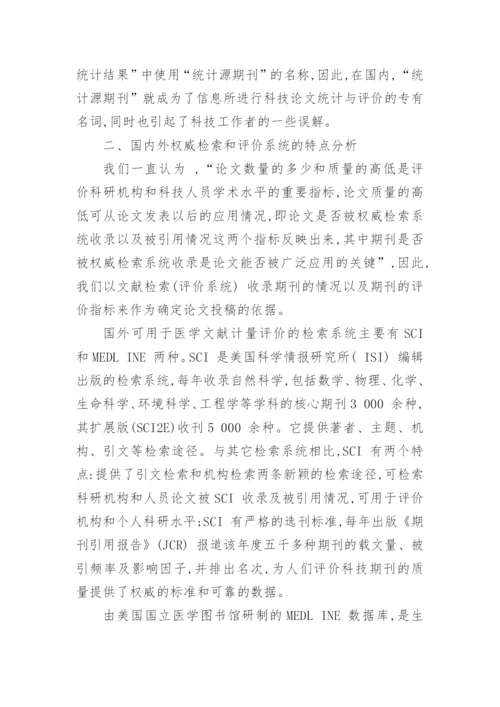 统计结果”中使用“统计源期刊”的名称,因此,在国内,“统计源期刊”就成为了信息所进行科技论文统计与评价的专有名词,同时也引起了科技工作者的一些误解。

二、国内外权威检索和评价系统的特点分析

我们一直认为 ,“论文数量的多少和质量的高低是评价科研机构和科技人员学术水平的重要指标,论文质量的高低可从论文发表以后的应用情况,即论文是否被权威检索系统收录以及被引用情况这两个指标反映出来,其中期刊是否被权威检索系统收录是论文能否被广泛应用的关键”,因此,我们以文献检索(评价系统) 收录期刊的情况以及期刊的评价指标来作为确定论文投稿的依据。

国外可用于医学文献计量评价的检索系统主要有 SCI 和 MEDL INE 两种。SCI 是美国科学情报研究所( ISI) 编辑出版的检索系统,每年收录自然科学,包括数学、物理、化学、生命科学、环境科学、工程学等学科的核心期刊 3 000 余种,其扩展版(SCI2E)收刊 5 000 余种。它提供著者、主题、机构、引文等检索途径。与其它检索系统相比,SCI 有两个特点:提供了引文检索和机构检索两条新颖的检索途径,可检索科研机构和人员论文被 SCI 收录及被引用情况,可用于评价机构和个人科研水平;SCI 有严格的选刊标准,每年出版《期刊引用报告》(JCR) 报道该年度五千多种期刊的载文量、被引频率及影响因子,并排出名次,为人们评价科技期刊的质量提供了权威的标准和可靠的数据。

由美国国立医学图书馆研制的 MEDL INE 数据库,是生